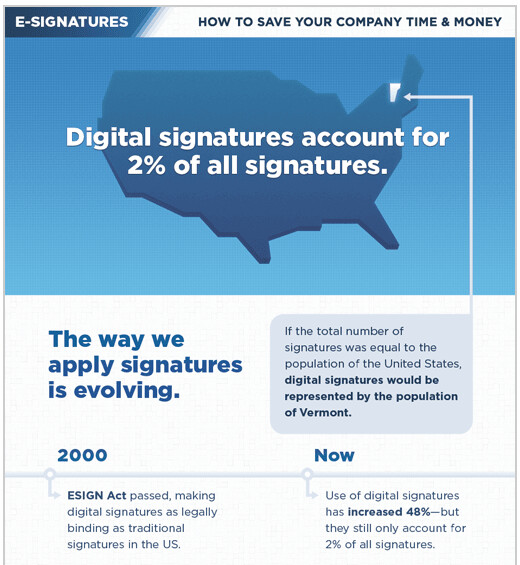 E-SIGNATURES

HOW TO SAVE YOUR COMPANY TIME & MONEY

Digital signatures account for 2% of all signatures.

The way we apply signatures is evolving.

If the total number of signatures was equal to the population of the United States, digital signatures would be represented by the population of Vermont.

2000

ESIGN Act passed, making digital signatures as legally binding as traditional signatures in the US.

Now

Use of digital signatures has increased 48%—but they still only account for 2% of all signatures.